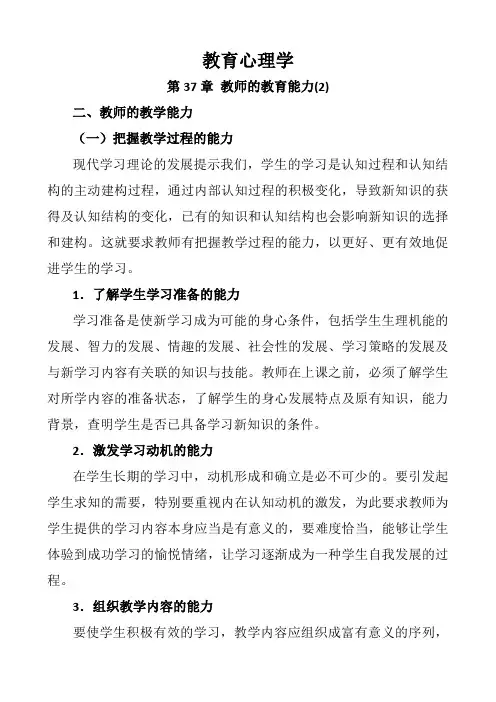 教育心理学

第 37 章 教师的教育能力(2)

二、教师的教学能力

（一）把握教学过程的能力

现代学习理论的发展提示我们，学生的学习是认知过程和认知结构的主动建构过程，通过内部认知过程的积极变化，导致新知识的获得及认知结构的变化，已有的知识和认知结构也会影响新知识的选择和建构。这就要求教师有把握教学过程的能力，以更好、更有效地促进学生的学习。

1．了解学生学习准备的能力

学习准备是使新学习成为可能的身心条件，包括学生生理机能的发展、智力的发展、情趣的发展、社会性的发展、学习策略的发展及与新学习内容有关联的知识与技能。教师在上课之前，必须了解学生对所学内容的准备状态，了解学生的身心发展特点及原有知识，能力背景，查明学生是否已具备学习新知识的条件。

2．激发学习动机的能力

在学生长期的学习中，动机形成和确立是必不可少的。要引发起学生求知的需要，特别要重视内在认知动机的激发，为此要求教师为学生提供的学习内容本身应当是有意义的，要难度恰当，能够让学生体验到成功学习的愉悦情绪，让学习逐渐成为一种学生自我发展的过程。

3．组织教学内容的能力

要使学生积极有效的学习，教学内容应组织成富有意义的序列，